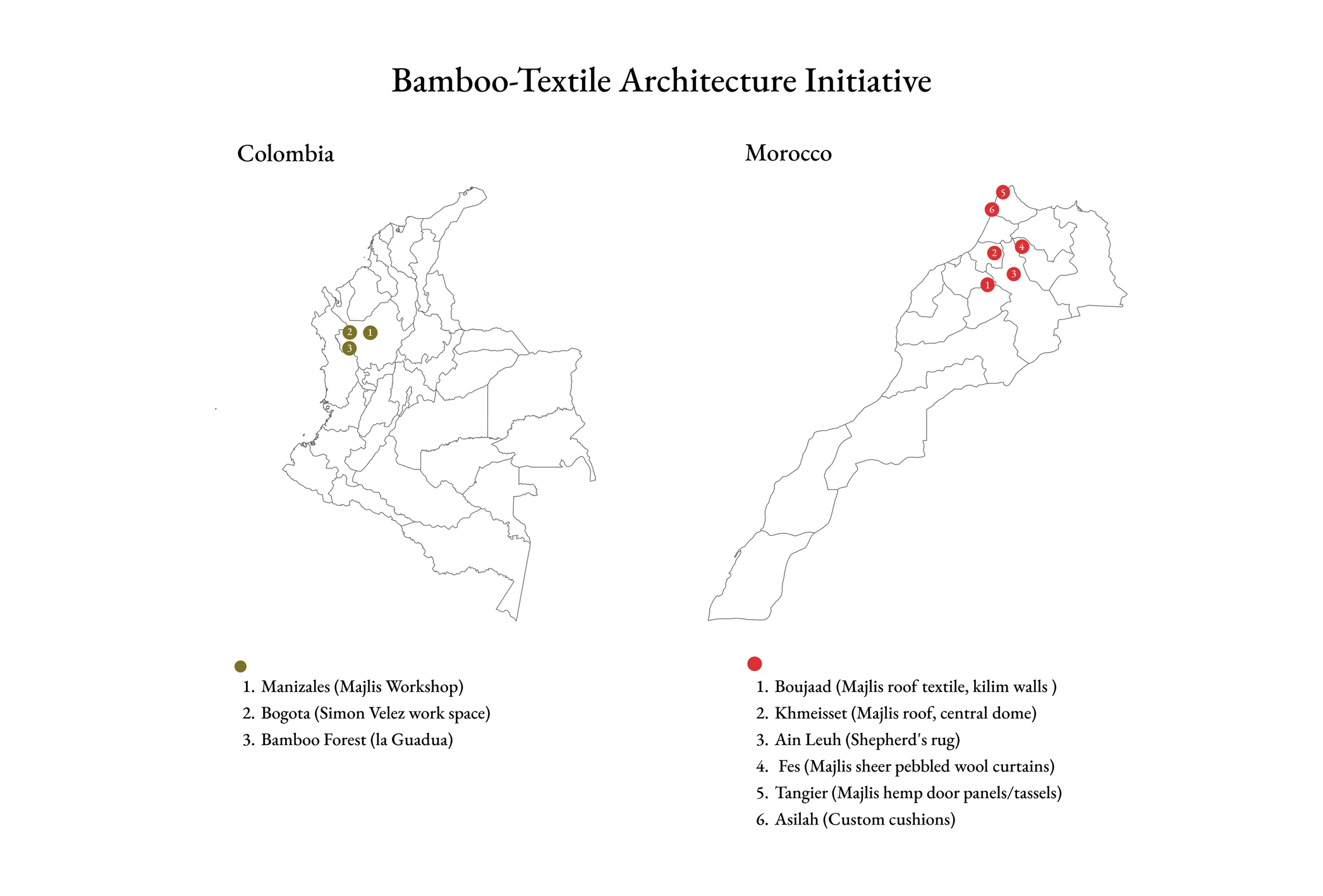 Bamboo-Textile Architecture Initiative

Colombia

2 1
3

1. Manizales (Majlis Workshop)
2. Bogota (Simon Velez work space)
3. Bamboo Forest (la Guadua)

Morocco

5
6
2 4
3
1

1. Boujaad (Majlis roof textile, kilim walls )
2. Khmeisset (Majlis roof, central dome)
3. Ain Leuh (Shepherd's rug)
4. Fes (Majlis sheer pebbled wool curtains)
5. Tangier (Majlis hemp door panels/tassels)
6. Asilah (Custom cushions)